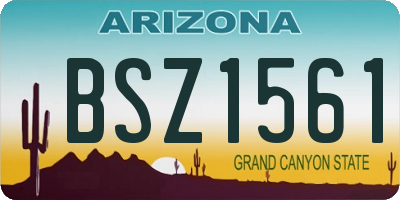 ARIZONA

BSZ1561

GRAND CANYON STATE